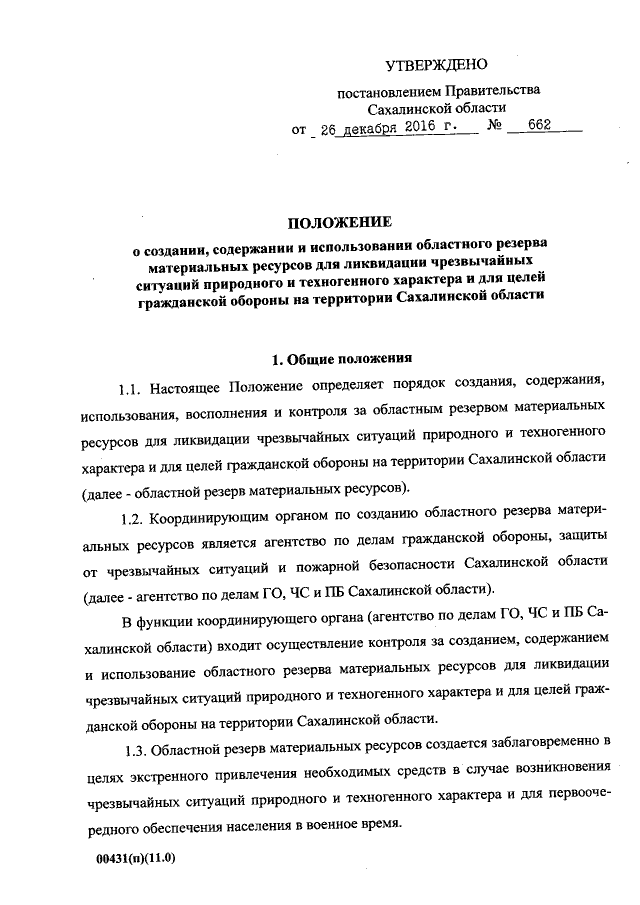 УТВЕРЖДЕНО

постановлением Правительства Сахалинской области
от 26 декабря 2016 г. № 662

ПОЛОЖЕНИЕ
о создании, содержании и использовании областного резерва материальных ресурсов для ликвидации чрезвычайных ситуаций природного и техногенного характера и для целей гражданской обороны на территории Сахалинской области

1. Общие положения

1.1. Настоящее Положение определяет порядок создания, содержания, использования, восполнения и контроля за областным резервом материальных ресурсов для ликвидации чрезвычайных ситуаций природного и техногенного характера и для целей гражданской обороны на территории Сахалинской области (далее - областной резерв материальных ресурсов).

1.2. Координирующим органом по созданию областного резерва материальных ресурсов является агентство по делам гражданской обороны, защиты от чрезвычайных ситуаций и пожарной безопасности Сахалинской области (далее - агентство по делам ГО, ЧС и ПБ Сахалинской области).

В функции координирующего органа (агентство по делам ГО, ЧС и ПБ Сахалинской области) входит осуществление контроля за созданием, содержанием и использование областного резерва материальных ресурсов для ликвидации чрезвычайных ситуаций природного и техногенного характера и для целей гражданской обороны на территории Сахалинской области.

1.3. Областной резерв материальных ресурсов создается заблаговременно в целях экстренного привлечения необходимых средств в случае возникновения чрезвычайных ситуаций природного и техногенного характера и для первоочередного обеспечения населения в военное время.

00431(п)(11.0)